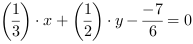 $\left(\frac{1}{3}\right) \cdot x + \left(\frac{1}{2}\right) \cdot y - \frac{-7}{6} = 0$